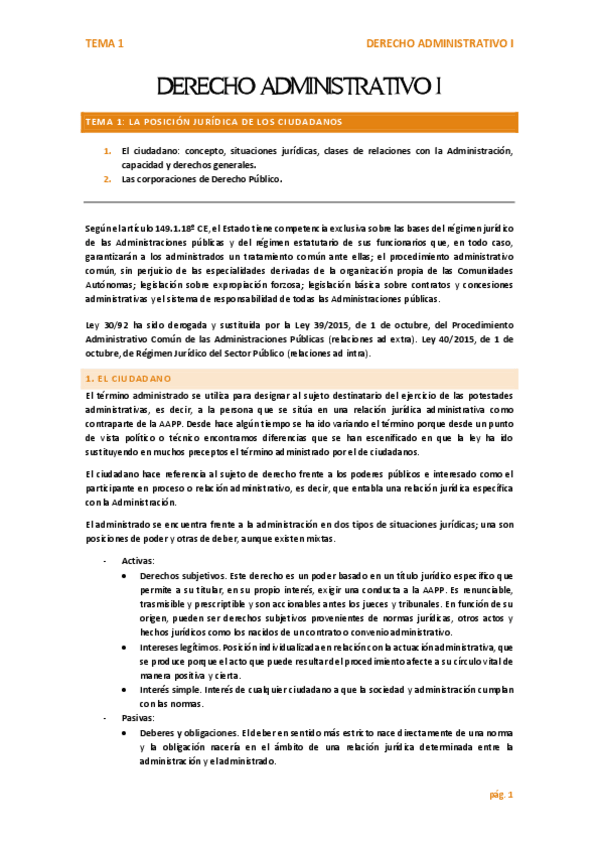 TEMA 1

DERECHO ADMINISTRATIVO I

DERECHO ADMINISTRATIVO I

TEMA 1: LA POSICIÓN JURÍDICA DE LOS CIUDADANOS

1. El ciudadano: concepto, situaciones jurídicas, clases de relaciones con la Administración, capacidad y derechos generales.
2. Las corporaciones de Derecho Público.

Según el artículo 149.1.18ª CE, el Estado tiene competencia exclusiva sobre las bases del régimen jurídico de las Administraciones públicas y del régimen estatutario de sus funcionarios que, en todo caso, garantizarán a los administrados un tratamiento común ante ellas; el procedimiento administrativo común, sin perjuicio de las especialidades derivadas de la organización propia de las Comunidades Autónomas; legislación sobre expropiación forzosa; legislación básica sobre contratos y concesiones administrativas y el sistema de responsabilidad de todas las Administraciones públicas.

Ley 30/92 ha sido derogada y sustituida por la Ley 39/2015, de 1 de octubre, del Procedimiento Administrativo Común de las Administraciones Públicas (relaciones ad extra). Ley 40/2015, de 1 de octubre, de Régimen Jurídico del Sector Público (relaciones ad intra).

1. EL CIUDADANO

El término administrado se utiliza para designar al sujeto destinatario del ejercicio de las potestades administrativas, es decir, a la persona que se sitúa en una relación jurídica administrativa como contraparte de la AAPP. Desde hace algún tiempo se ha ido variando el término porque desde un punto de vista político o técnico encontramos diferencias que se han escenificado en que la ley ha ido sustituyendo en muchos preceptos el término administrado por el de ciudadanos.

El ciudadano hace referencia al sujeto de derecho frente a los poderes públicos e interesado como el participante en proceso o relación administrativo, es decir, que entabla una relación jurídica específica con la Administración.

El administrado se encuentra frente a la administración en dos tipos de situaciones jurídicas; una son posiciones de poder y otras de deber, aunque existen mixtas.

- Activas:
  • Derechos subjetivos. Este derecho es un poder basado en un título jurídico específico que permite a su titular, en su propio interés, exigir una conducta a la AAPP. Es renunciable, trasmisible y prescriptible y son accionables antes los jueces y tribunales. En función de su origen, pueden ser derechos subjetivos provenientes de normas jurídicas, otros actos y hechos jurídicos como los nacidos de un contrato o convenio administrativo.
  • Intereses legítimos. Posición individualizada en relación con la actuación administrativa, que se produce porque el acto que puede resultar del procedimiento afecte a su círculo vital de manera positiva y cierta.
  • Interés simple. Interés de cualquier ciudadano a que la sociedad y administración cumplan con las normas.
- Pasivas:
  • Deberes y obligaciones. El deber en sentido más estricto nace directamente de una norma y la obligación nacería en el ámbito de una relación jurídica determinada entre la administración y el administrado.

pág. 1